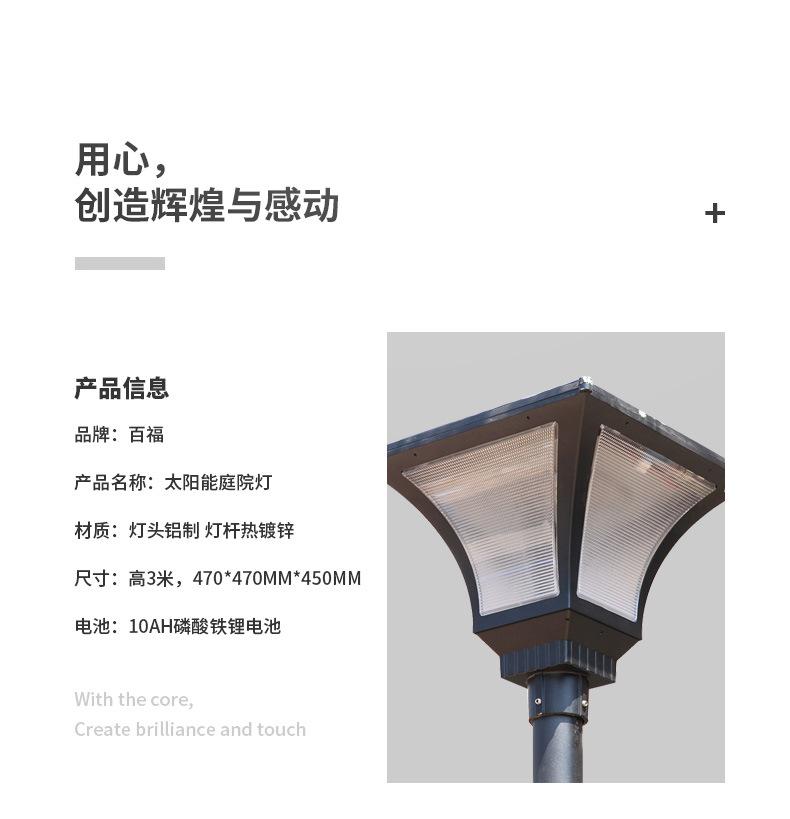 用心，
创造辉煌与感动

+

产品信息

品牌：百福

产品名称：太阳能庭院灯

材质：灯头铝制 灯杆热镀锌

尺寸：高3米，470*470MM*450MM

电池：10AH磷酸铁锂电池

With the core,
Create brilliance and touch